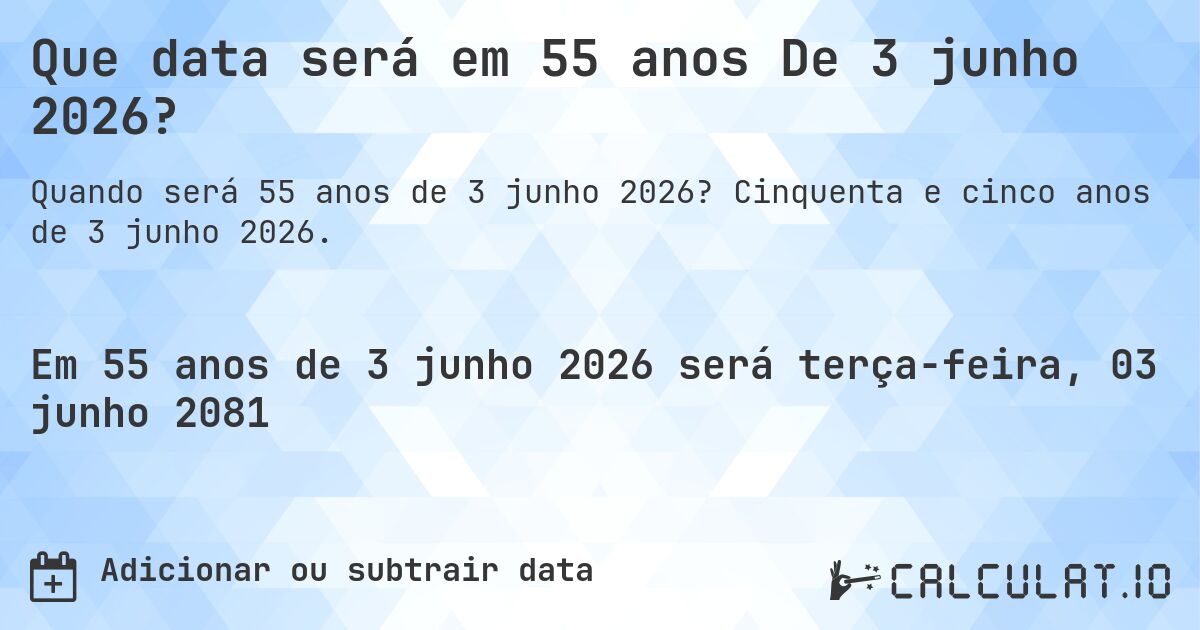 Que data será em 55 anos De 3 junho 2026?

Quando será 55 anos de 3 junho 2026? Cinquenta e cinco anos de 3 junho 2026.

Em 55 anos de 3 junho 2026 será terça-feira, 03 junho 2081

Adicionar ou subtrair data

CALCULAT.IO